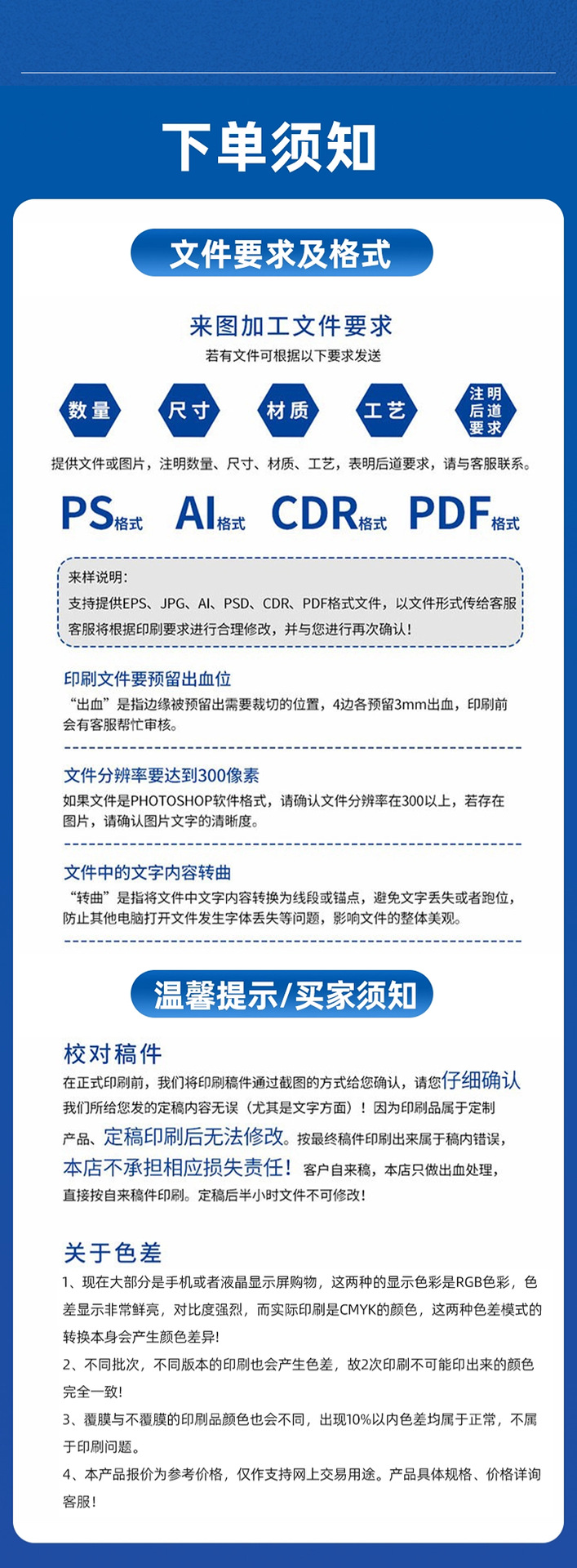 下单须知

文件要求及格式

来图加工文件要求

若有文件可根据以下要求发送

数量　尺寸　材质　工艺　注明后道要求

提供文件或图片，注明数量、尺寸、材质、工艺，表明后道要求，请与客服联系。

PS格式　AI格式　CDR格式　PDF格式

来样说明：
支持提供EPS、JPG、AI、PSD、CDR、PDF格式文件，以文件形式传给客服
客服将根据印刷要求进行合理修改，并与您进行再次确认！

印刷文件要预留出血位
“出血”是指边缘被预留出需要裁切的位置，4边各预留3mm出血，印刷前会有客服帮忙审核。

文件分辨率要达到300像素
如果文件是PHOTOSHOP软件格式，请确认文件分辨率在300以上，若存在图片，请确认图片文字的清晰度。

文件中的文字内容转曲
“转曲”是指将文件中文字内容转换为线段或锚点，避免文字丢失或者跑位，防止其他电脑打开文件发生字体丢失等问题，影响文件的整体美观。

温馨提示/买家须知

校对稿件
在正式印刷前，我们将印刷稿件通过截图的方式给您确认，请您仔细确认我们所给您发的定稿内容无误（尤其是文字方面）！因为印刷品属于定制产品、定稿印刷后无法修改。按最终稿件印刷出来属于稿内错误，本店不承担相应损失责任！客户自来稿，本店只做出血处理，直接按自来稿件印刷。定稿后半小时文件不可修改！

关于色差
1、现在大部分是手机或者液晶显示屏购物，这两种的显示色彩是RGB色彩，色差显示非常鲜亮，对比度强烈，而实际印刷是CMYK的颜色，这两种色差模式的转换本身会产生颜色差异!
2、不同批次，不同版本的印刷也会产生色差，故2次印刷不可能印出来的颜色完全一致!
3、覆膜与不覆膜的印刷品颜色也会不同，出现10%以内色差均属于正常，不属于印刷问题。
4、本产品报价为参考价格，仅作支持网上交易用途。产品具体规格、价格详询客服!